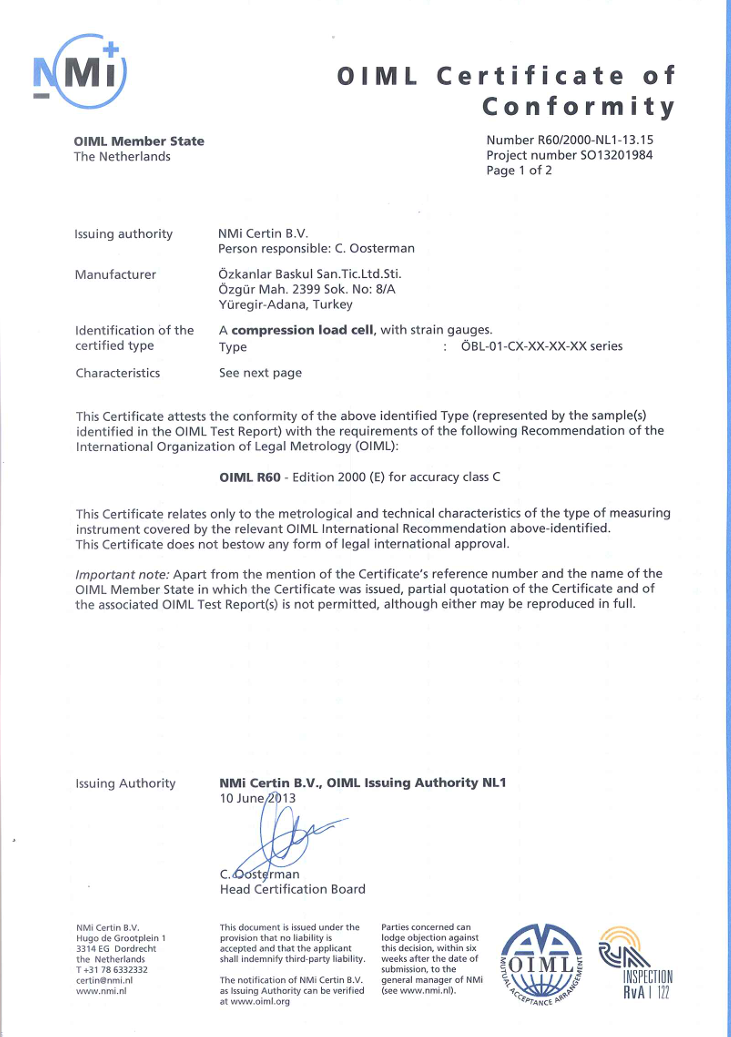 NMi

OIML Certificate of Conformity

OIML Member State
The Netherlands

Number R60/2000-NL1-13.15
Project number SO13201984
Page 1 of 2

Issuing authority
NMi Certin B.V.
Person responsible: C. Oosterman

Manufacturer
Özkanlar Baskul San.Tic.Ltd.Sti.
Özgür Mah. 2399 Sok. No: 8/A
Yüregir-Adana, Turkey

Identification of the certified type
A compression load cell, with strain gauges.
Type : ÖBL-01-CX-XX-XX-XX series

Characteristics
See next page

This Certificate attests the conformity of the above identified Type (represented by the sample(s) identified in the OIML Test Report) with the requirements of the following Recommendation of the International Organization of Legal Metrology (OIML):

OIML R60 - Edition 2000 (E) for accuracy class C

This Certificate relates only to the metrological and technical characteristics of the type of measuring instrument covered by the relevant OIML International Recommendation above-identified.
This Certificate does not bestow any form of legal international approval.

Important note: Apart from the mention of the Certificate's reference number and the name of the OIML Member State in which the Certificate was issued, partial quotation of the Certificate and of the associated OIML Test Report(s) is not permitted, although either may be reproduced in full.

Issuing Authority
NMi Certin B.V., OIML Issuing Authority NL1
10 June 2013

C. Oosterman
Head Certification Board

NMi Certin B.V.
Hugo de Grootplein 1
3314 EG Dordrecht
the Netherlands
T +31 78 6332332
certin@nmi.nl
www.nmi.nl

This document is issued under the provision that no liability is accepted and that the applicant shall indemnify third-party liability.

The notification of NMi Certin B.V. as Issuing Authority can be verified at www.oiml.org

Parties concerned can lodge objection against this decision, within six weeks after the date of submission, to the general manager of NMi (see www.nmi.nl).

OIML MUTUAL ACCEPTANCE ARRANGEMENT

INSPECTION
RvA I 122